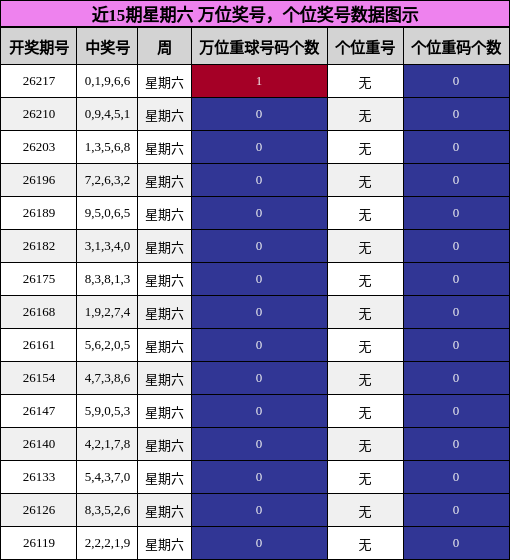 近15期星期六 万位奖号，个位奖号数据图示

| 开奖期号 | 中奖号 | 周 | 万位重球号码个数 | 个位重号 | 个位重码个数 |
|---|---|---|---|---|---|
| 26217 | 0,1,9,6,6 | 星期六 | 1 | 无 | 0 |
| 26210 | 0,9,4,5,1 | 星期六 | 0 | 无 | 0 |
| 26203 | 1,3,5,6,8 | 星期六 | 0 | 无 | 0 |
| 26196 | 7,2,6,3,2 | 星期六 | 0 | 无 | 0 |
| 26189 | 9,5,0,6,5 | 星期六 | 0 | 无 | 0 |
| 26182 | 3,1,3,4,0 | 星期六 | 0 | 无 | 0 |
| 26175 | 8,3,8,1,3 | 星期六 | 0 | 无 | 0 |
| 26168 | 1,9,2,7,4 | 星期六 | 0 | 无 | 0 |
| 26161 | 5,6,2,0,5 | 星期六 | 0 | 无 | 0 |
| 26154 | 4,7,3,8,6 | 星期六 | 0 | 无 | 0 |
| 26147 | 5,9,0,5,3 | 星期六 | 0 | 无 | 0 |
| 26140 | 4,2,1,7,8 | 星期六 | 0 | 无 | 0 |
| 26133 | 5,4,3,7,0 | 星期六 | 0 | 无 | 0 |
| 26126 | 8,3,5,2,6 | 星期六 | 0 | 无 | 0 |
| 26119 | 2,2,2,1,9 | 星期六 | 0 | 无 | 0 |